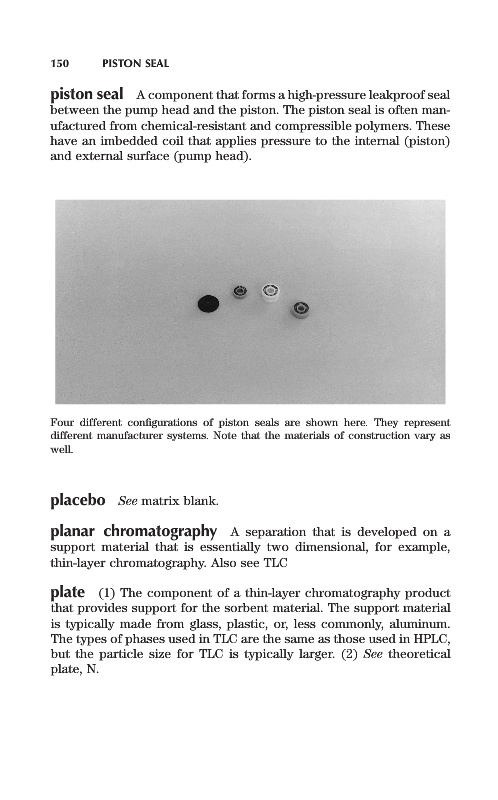 150 PISTON SEAL

piston seal A component that forms a high-pressure leakproof seal between the pump head and the piston. The piston seal is often manufactured from chemical-resistant and compressible polymers. These have an imbedded coil that applies pressure to the internal (piston) and external surface (pump head).

Four different configurations of piston seals are shown here. They represent different manufacturer systems. Note that the materials of construction vary as well.

placebo See matrix blank.

planar chromatography A separation that is developed on a support material that is essentially two dimensional, for example, thin-layer chromatography. Also see TLC

plate (1) The component of a thin-layer chromatography product that provides support for the sorbent material. The support material is typically made from glass, plastic, or, less commonly, aluminum. The types of phases used in TLC are the same as those used in HPLC, but the particle size for TLC is typically larger. (2) See theoretical plate, N.